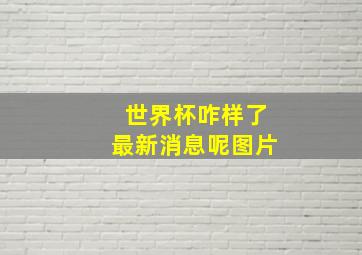 世界杯咋样了
最新消息呢图片